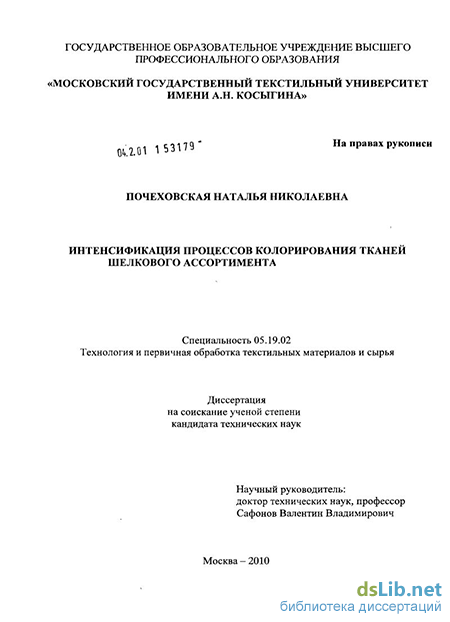 ГОСУДАРСТВЕННОЕ ОБРАЗОВАТЕЛЬНОЕ УЧРЕЖДЕНИЕ ВЫСШЕГО ПРОФЕССИОНАЛЬНОГО ОБРАЗОВАНИЯ

«МОСКОВСКИЙ ГОСУДАРСТВЕННЫЙ ТЕКСТИЛЬНЫЙ УНИВЕРСИТЕТ ИМЕНИ А.Н. КОСЫГИНА»

04.2.01 153179

На правах рукописи

ПОЧЕХОВСКАЯ НАТАЛЬЯ НИКОЛАЕВНА

ИНТЕНСИФИКАЦИЯ ПРОЦЕССОВ КОЛОРИРОВАНИЯ ТКАНЕЙ ШЕЛКОВОГО АССОРТИМЕНТА

Специальность 05.19.02
Технология и первичная обработка текстильных материалов и сырья

Диссертация
на соискание ученой степени
кандидата технических наук

Научный руководитель:
доктор технических наук, профессор
Сафонов Валентин Владимирович

Москва – 2010

dsLib.net
библиотека диссертаций